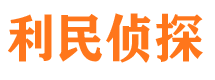 利民侦探